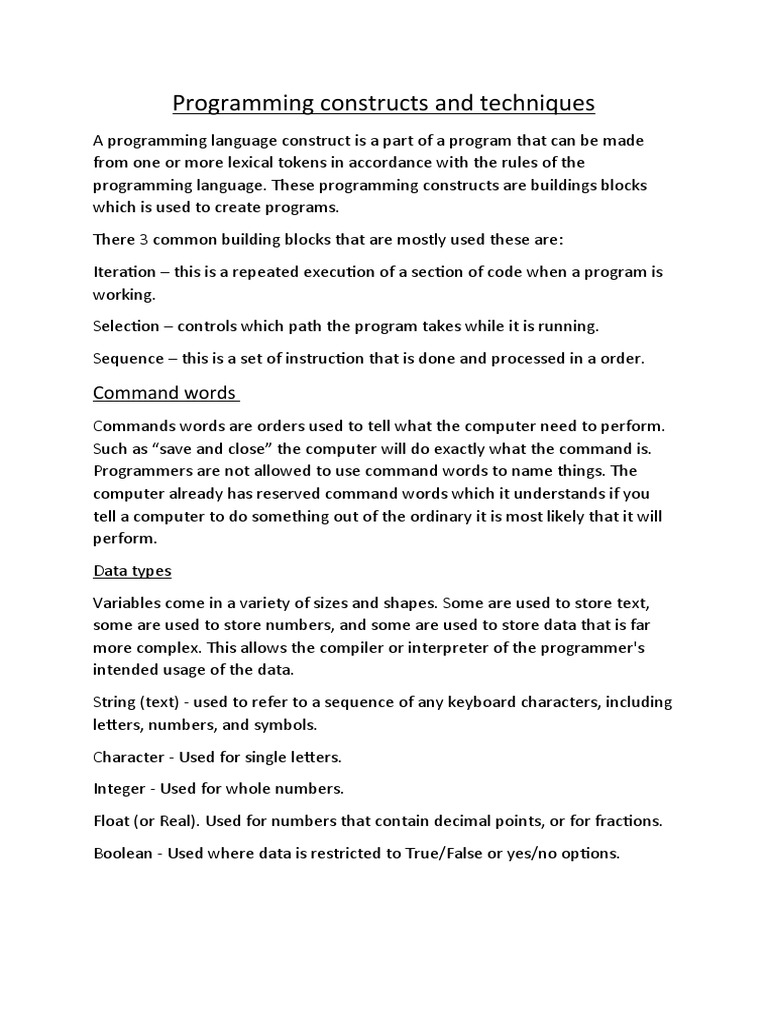 Programming constructs and techniques

A programming language construct is a part of a program that can be made from one or more lexical tokens in accordance with the rules of the programming language. These programming constructs are buildings blocks which is used to create programs.

There 3 common building blocks that are mostly used these are:

Iteration – this is a repeated execution of a section of code when a program is working.

Selection – controls which path the program takes while it is running.

Sequence – this is a set of instruction that is done and processed in a order.

Command words

Commands words are orders used to tell what the computer need to perform. Such as “save and close” the computer will do exactly what the command is. Programmers are not allowed to use command words to name things. The computer already has reserved command words which it understands if you tell a computer to do something out of the ordinary it is most likely that it will perform.

Data types

Variables come in a variety of sizes and shapes. Some are used to store text, some are used to store numbers, and some are used to store data that is far more complex. This allows the compiler or interpreter of the programmer's intended usage of the data.

String (text) - used to refer to a sequence of any keyboard characters, including letters, numbers, and symbols.

Character - Used for single letters.

Integer - Used for whole numbers.

Float (or Real). Used for numbers that contain decimal points, or for fractions.

Boolean - Used where data is restricted to True/False or yes/no options.